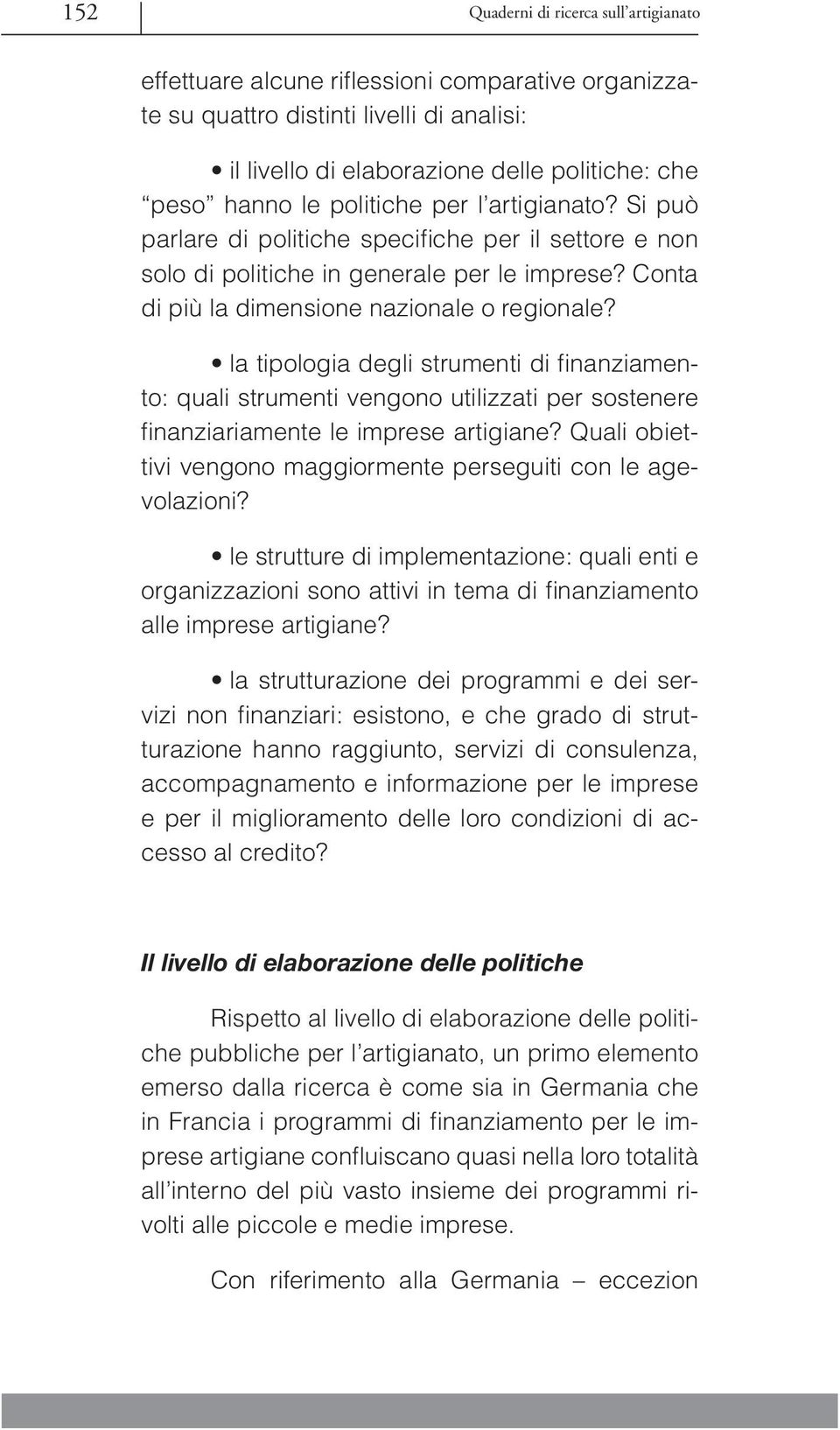 152

Quaderni di ricerca sull'artigianato

effettuare alcune riflessioni comparative organizzate su quattro distinti livelli di analisi:

• il livello di elaborazione delle politiche: che "peso" hanno le politiche per l'artigianato? Si può parlare di politiche specifiche per il settore e non solo di politiche in generale per le imprese? Conta di più la dimensione nazionale o regionale?

• la tipologia degli strumenti di finanziamento: quali strumenti vengono utilizzati per sostenere finanziariamente le imprese artigiane? Quali obiettivi vengono maggiormente perseguiti con le agevolazioni?

• le strutture di implementazione: quali enti e organizzazioni sono attivi in tema di finanziamento alle imprese artigiane?

• la strutturazione dei programmi e dei servizi non finanziari: esistono, e che grado di strutturazione hanno raggiunto, servizi di consulenza, accompagnamento e informazione per le imprese e per il miglioramento delle loro condizioni di accesso al credito?

Il livello di elaborazione delle politiche

Rispetto al livello di elaborazione delle politiche pubbliche per l'artigianato, un primo elemento emerso dalla ricerca è come sia in Germania che in Francia i programmi di finanziamento per le imprese artigiane confluiscano quasi nella loro totalità all'interno del più vasto insieme dei programmi rivolti alle piccole e medie imprese.

Con riferimento alla Germania – eccezion